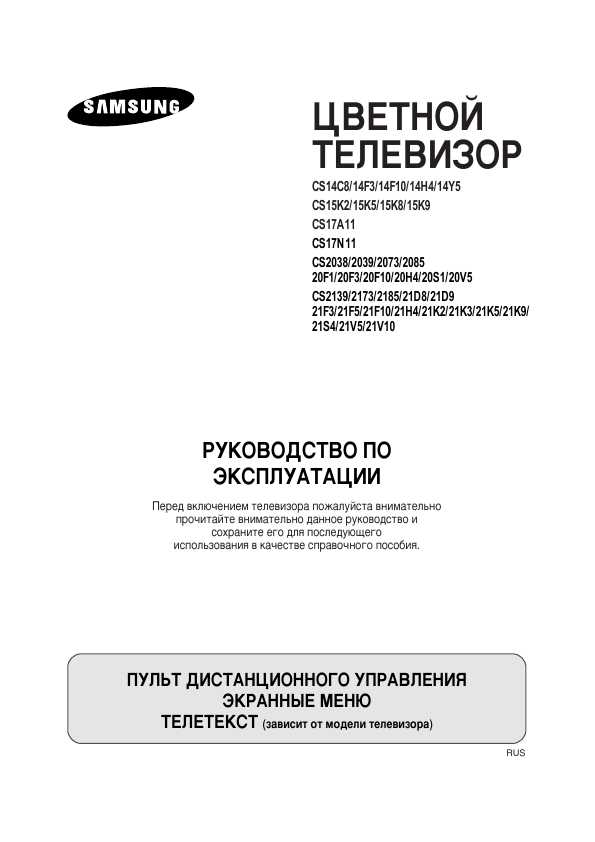 SAMSUNG

ЦВЕТНОЙ ТЕЛЕВИЗОР

CS14C8/14F3/14F10/14H4/14Y5
CS15K2/15K5/15K8/15K9
CS17A11
CS17N11
CS2038/2039/2073/2085
20F1/20F3/20F10/20H4/20S1/20V5
CS2139/2173/2185/21D8/21D9
21F3/21F5/21F10/21H4/21K2/21K3/21K5/21K9/
21S4/21V5/21V10

РУКОВОДСТВО ПО ЭКСПЛУАТАЦИИ

Перед включением телевизора пожалуйста внимательно прочитайте внимательно данное руководство и сохраните его для последующего использования в качестве справочного пособия.

ПУЛЬТ ДИСТАНЦИОННОГО УПРАВЛЕНИЯ
ЭКРАННЫЕ МЕНЮ
ТЕЛЕТЕКСТ (зависит от модели телевизора)

RUS